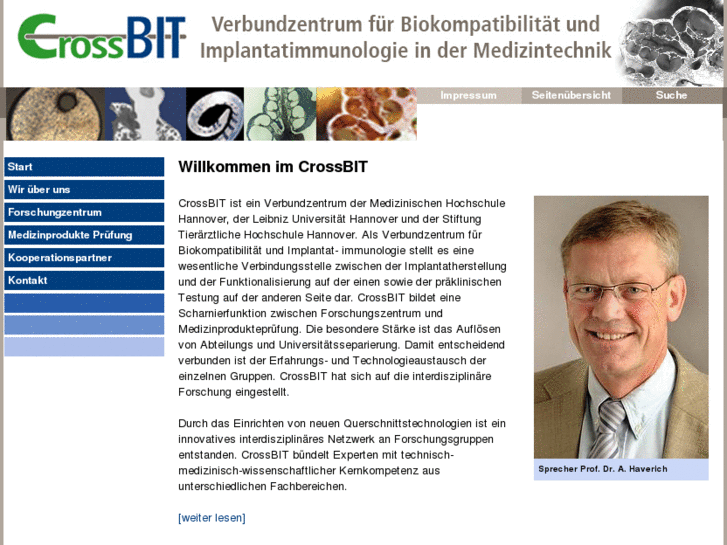 CrossBIT

Verbundzentrum für Biokompatibilität und Implantatimmunologie in der Medizintechnik

Impressum
Seitenübersicht
Suche

Start
Wir über uns
Forschungzentrum
Medizinprodukte Prüfung
Kooperationspartner
Kontakt

Willkommen im CrossBIT

CrossBIT ist ein Verbundzentrum der Medizinischen Hochschule Hannover, der Leibniz Universität Hannover und der Stiftung Tierärztliche Hochschule Hannover. Als Verbundzentrum für Biokompatibilität und Implantat- immunologie stellt es eine wesentliche Verbindungsstelle zwischen der Implantatherstellung und der Funktionalisierung auf der einen sowie der präklinischen Testung auf der anderen Seite dar. CrossBIT bildet eine Scharnierfunktion zwischen Forschungszentrum und Medizinprodukteprüfung. Die besondere Stärke ist das Auflösen von Abteilungs und Universitätsseparierung. Damit entscheidend verbunden ist der Erfahrungs- und Technologieaustausch der einzelnen Gruppen. CrossBIT hat sich auf die interdisziplinäre Forschung eingestellt.

Durch das Einrichten von neuen Querschnittstechnologien ist ein innovatives interdisziplinäres Netzwerk an Forschungsgruppen entstanden. CrossBIT bündelt Experten mit technisch-medizinisch-wissenschaftlicher Kernkompetenz aus unterschiedlichen Fachbereichen.

[weiter lesen]

Sprecher Prof. Dr. A. Haverich